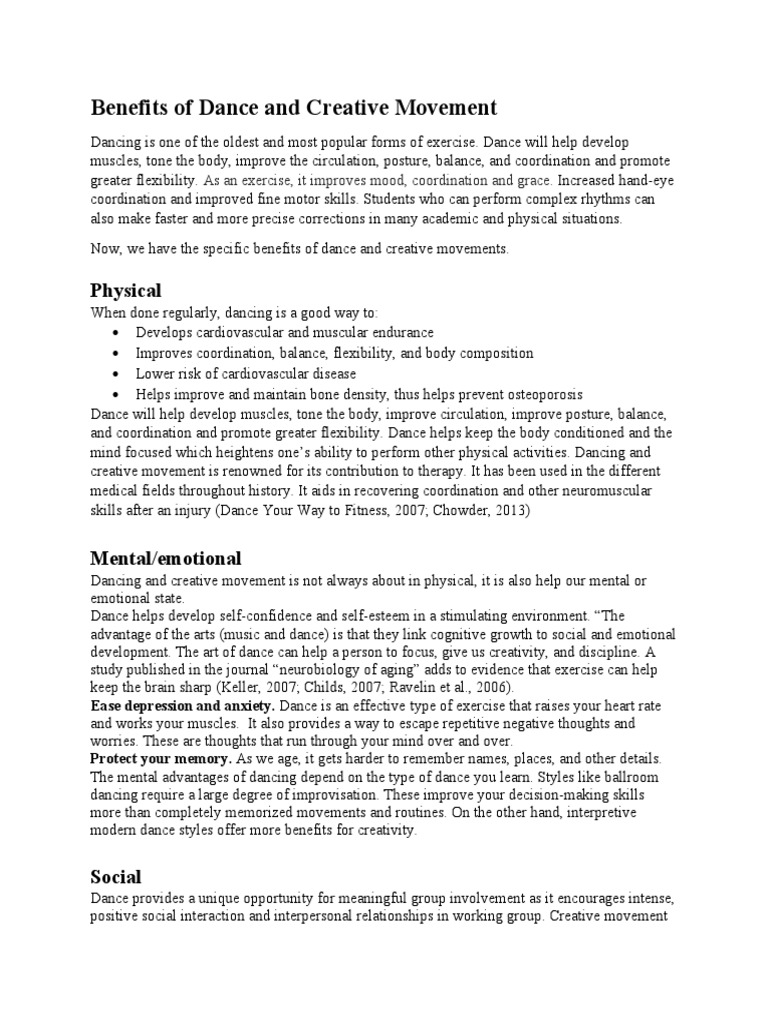 Benefits of Dance and Creative Movement

Dancing is one of the oldest and most popular forms of exercise. Dance will help develop muscles, tone the body, improve the circulation, posture, balance, and coordination and promote greater flexibility. As an exercise, it improves mood, coordination and grace. Increased hand-eye coordination and improved fine motor skills. Students who can perform complex rhythms can also make faster and more precise corrections in many academic and physical situations.

Now, we have the specific benefits of dance and creative movements.

Physical

When done regularly, dancing is a good way to:
• Develops cardiovascular and muscular endurance
• Improves coordination, balance, flexibility, and body composition
• Lower risk of cardiovascular disease
• Helps improve and maintain bone density, thus helps prevent osteoporosis

Dance will help develop muscles, tone the body, improve circulation, improve posture, balance, and coordination and promote greater flexibility. Dance helps keep the body conditioned and the mind focused which heightens one's ability to perform other physical activities. Dancing and creative movement is renowned for its contribution to therapy. It has been used in the different medical fields throughout history. It aids in recovering coordination and other neuromuscular skills after an injury (Dance Your Way to Fitness, 2007; Chowder, 2013)

Mental/emotional

Dancing and creative movement is not always about in physical, it is also help our mental or emotional state.

Dance helps develop self-confidence and self-esteem in a stimulating environment. "The advantage of the arts (music and dance) is that they link cognitive growth to social and emotional development. The art of dance can help a person to focus, give us creativity, and discipline. A study published in the journal "neurobiology of aging" adds to evidence that exercise can help keep the brain sharp (Keller, 2007; Childs, 2007; Ravelin et al., 2006).

Ease depression and anxiety. Dance is an effective type of exercise that raises your heart rate and works your muscles. It also provides a way to escape repetitive negative thoughts and worries. These are thoughts that run through your mind over and over.

Protect your memory. As we age, it gets harder to remember names, places, and other details. The mental advantages of dancing depend on the type of dance you learn. Styles like ballroom dancing require a large degree of improvisation. These improve your decision-making skills more than completely memorized movements and routines. On the other hand, interpretive modern dance styles offer more benefits for creativity.

Social

Dance provides a unique opportunity for meaningful group involvement as it encourages intense, positive social interaction and interpersonal relationships in working group. Creative movement